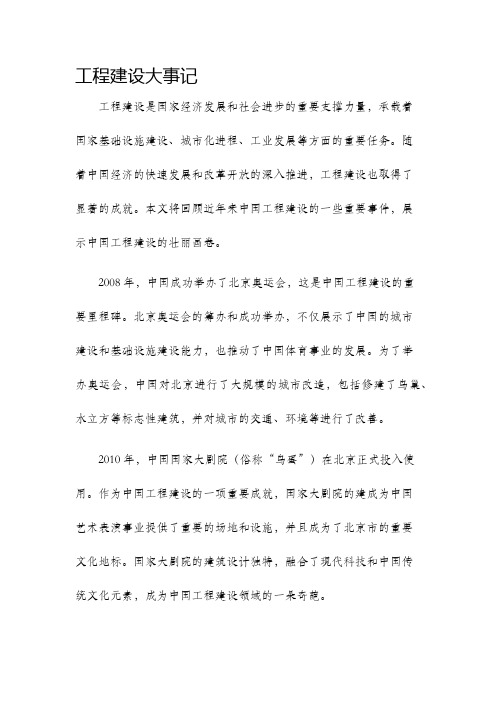 工程建设大事记

工程建设是国家经济发展和社会进步的重要支撑力量，承载着国家基础设施建设、城市化进程、工业发展等方面的重要任务。随着中国经济的快速发展和改革开放的深入推进，工程建设也取得了显著的成就。本文将回顾近年来中国工程建设的一些重要事件，展示中国工程建设的壮丽画卷。

2008年，中国成功举办了北京奥运会，这是中国工程建设的重要里程碑。北京奥运会的筹办和成功举办，不仅展示了中国的城市建设和基础设施建设能力，也推动了中国体育事业的发展。为了举办奥运会，中国对北京进行了大规模的城市改造，包括修建了鸟巢、水立方等标志性建筑，并对城市的交通、环境等进行了改善。

2010年，中国国家大剧院（俗称“鸟蛋”）在北京正式投入使用。作为中国工程建设的一项重要成就，国家大剧院的建成为中国艺术表演事业提供了重要的场地和设施，并且成为了北京市的重要文化地标。国家大剧院的建筑设计独特，融合了现代科技和中国传统文化元素，成为中国工程建设领域的一朵奇葩。